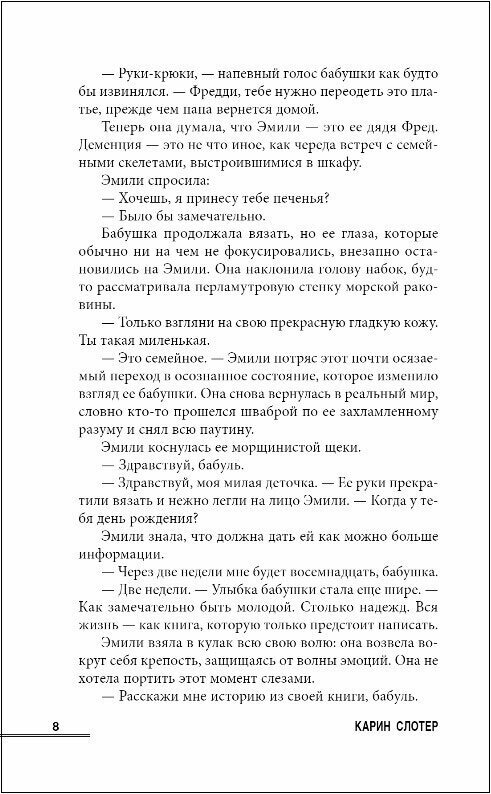 — Руки-крюки, — напевный голос бабушки как будто бы извинялся. — Фредди, тебе нужно переодеть это платье, прежде чем папа вернется домой.

Теперь она думала, что Эмили — это ее дядя Фред. Деменция — это не что иное, как череда встреч с семейными скелетами, выстроившимися в шкафу.

Эмили спросила:

— Хочешь, я принесу тебе печенья?

— Было бы замечательно.

Бабушка продолжала вязать, но ее глаза, которые обычно ни на чем не фокусировались, внезапно остановились на Эмили. Она наклонила голову набок, будто рассматривала перламутровую стенку морской раковины.

— Только взгляни на свою прекрасную гладкую кожу. Ты такая миленькая.

— Это семейное. — Эмили потряс этот почти осязаемый переход в осознанное состояние, которое изменило взгляд ее бабушки. Она снова вернулась в реальный мир, словно кто-то прошелся шваброй по ее захламленному разуму и снял всю паутину.

Эмили коснулась ее морщинистой щеки.

— Здравствуй, бабуль.

— Здравствуй, моя милая деточка. — Ее руки прекратили вязать и нежно легли на лицо Эмили. — Когда у тебя день рождения?

Эмили знала, что должна дать ей как можно больше информации.

— Через две недели мне будет восемнадцать, бабушка.

— Две недели. — Улыбка бабушки стала еще шире. — Как замечательно быть молодой. Столько надежд. Вся жизнь — как книга, которую только предстоит написать.

Эмили взяла в кулак всю свою волю: она возвела вокруг себя крепость, защищаясь от волны эмоций. Она не хотела портить этот момент слезами.

— Расскажи мне историю из своей книги, бабуль.

8 КАРИН СЛОТЕР